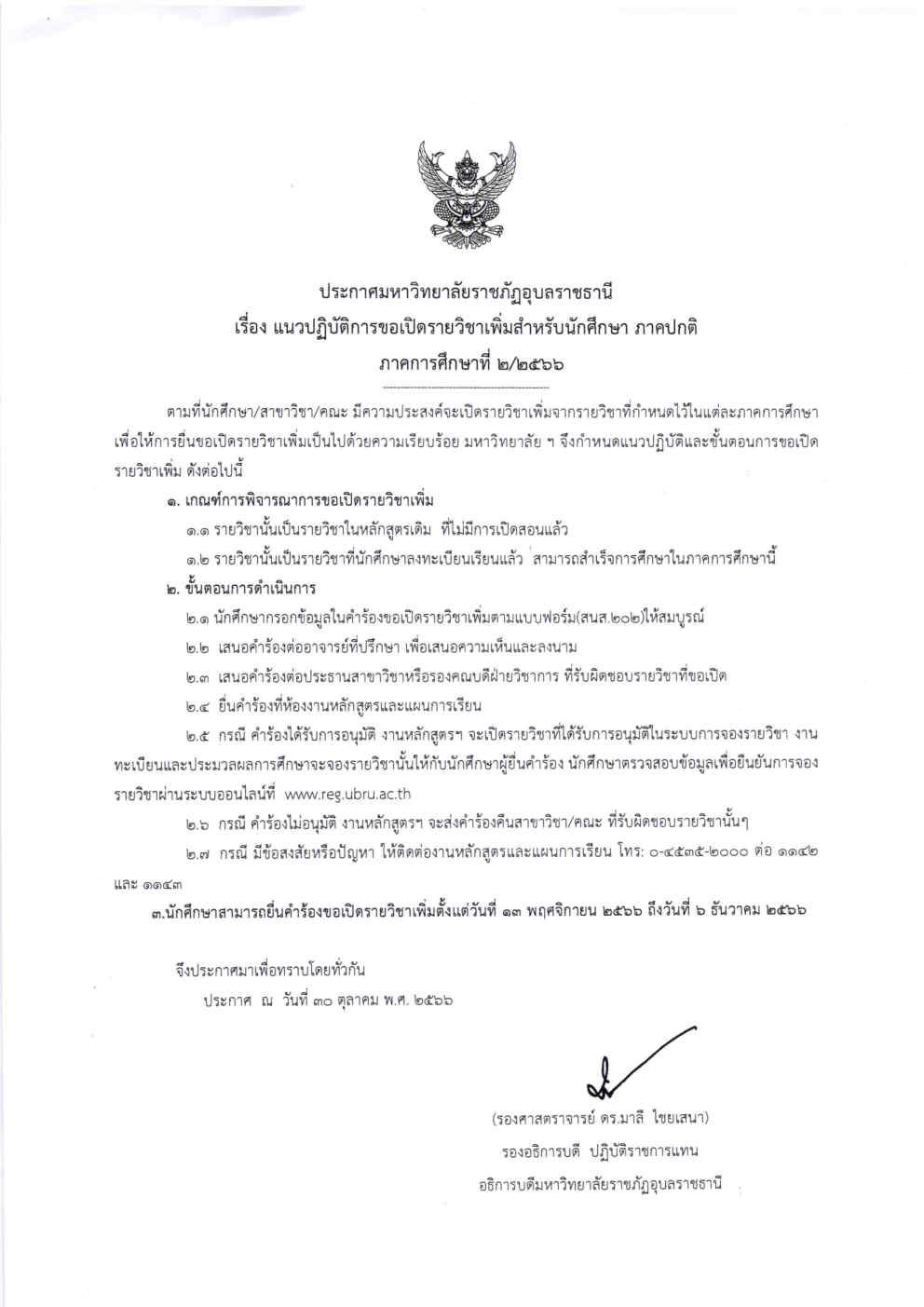 ประกาศมหาวิทยาลัยราชภัฏอุบลราชธานี
เรื่อง แนวปฏิบัติการขอเปิดรายวิชาเพิ่มสำหรับนักศึกษา ภาคปกติ
ภาคการศึกษาที่ ๒/๒๕๖๖

ตามที่นักศึกษา/สาขาวิชา/คณะ มีความประสงค์จะเปิดรายวิชาเพิ่มจากรายวิชาที่กำหนดไว้ในแต่ละภาคการศึกษา เพื่อให้การยื่นขอเปิดรายวิชาเพิ่มเป็นไปด้วยความเรียบร้อย มหาวิทยาลัย ฯ จึงกำหนดแนวปฏิบัติและขั้นตอนการขอเปิดรายวิชาเพิ่ม ดังต่อไปนี้

๑. เกณฑ์การพิจารณาการขอเปิดรายวิชาเพิ่ม

๑.๑ รายวิชานั้นเป็นรายวิชาในหลักสูตรเดิม ที่ไม่มีการเปิดสอนแล้ว

๑.๒ รายวิชานั้นเป็นรายวิชาที่นักศึกษาลงทะเบียนเรียนแล้ว สามารถสำเร็จการศึกษาในภาคการศึกษานี้

๒. ขั้นตอนการดำเนินการ

๒.๑ นักศึกษากรอกข้อมูลในคำร้องขอเปิดรายวิชาเพิ่มตามแบบฟอร์ม(สนส.๒๐๒)ให้สมบูรณ์

๒.๒ เสนอคำร้องต่ออาจารย์ที่ปรึกษา เพื่อเสนอความเห็นและลงนาม

๒.๓ เสนอคำร้องต่อประธานสาขาวิชาหรือรองคณบดีฝ่ายวิชาการ ที่รับผิดชอบรายวิชาที่ขอเปิด

๒.๔ ยื่นคำร้องที่ห้องงานหลักสูตรและแผนการเรียน

๒.๕ กรณี คำร้องได้รับการอนุมัติ งานหลักสูตรฯ จะเปิดรายวิชาที่ได้รับการอนุมัติในระบบการจองรายวิชา งานทะเบียนและประมวลผลการศึกษาจะจองรายวิชานั้นให้กับนักศึกษาผู้ยื่นคำร้อง นักศึกษาตรวจสอบข้อมูลเพื่อยืนยันการจองรายวิชาผ่านระบบออนไลน์ที่ www.reg.ubru.ac.th

๒.๖ กรณี คำร้องไม่อนุมัติ งานหลักสูตรฯ จะส่งคำร้องคืนสาขาวิชา/คณะ ที่รับผิดชอบรายวิชานั้นๆ

๒.๗ กรณี มีข้อสงสัยหรือปัญหา ให้ติดต่องานหลักสูตรและแผนการเรียน โทร: ๐-๔๕๓๕-๒๐๐๐ ต่อ ๑๑๔๒ และ ๑๑๔๓

๓.นักศึกษาสามารถยื่นคำร้องขอเปิดรายวิชาเพิ่มตั้งแต่วันที่ ๑๓ พฤศจิกายน ๒๕๖๖ ถึงวันที่ ๖ ธันวาคม ๒๕๖๖

จึงประกาศมาเพื่อทราบโดยทั่วกัน
ประกาศ ณ วันที่ ๓๐ ตุลาคม พ.ศ. ๒๕๖๖

(รองศาสตราจารย์ ดร.มาลี ไชยเสนา)
รองอธิการบดี ปฏิบัติราชการแทน
อธิการบดีมหาวิทยาลัยราชภัฏอุบลราชธานี